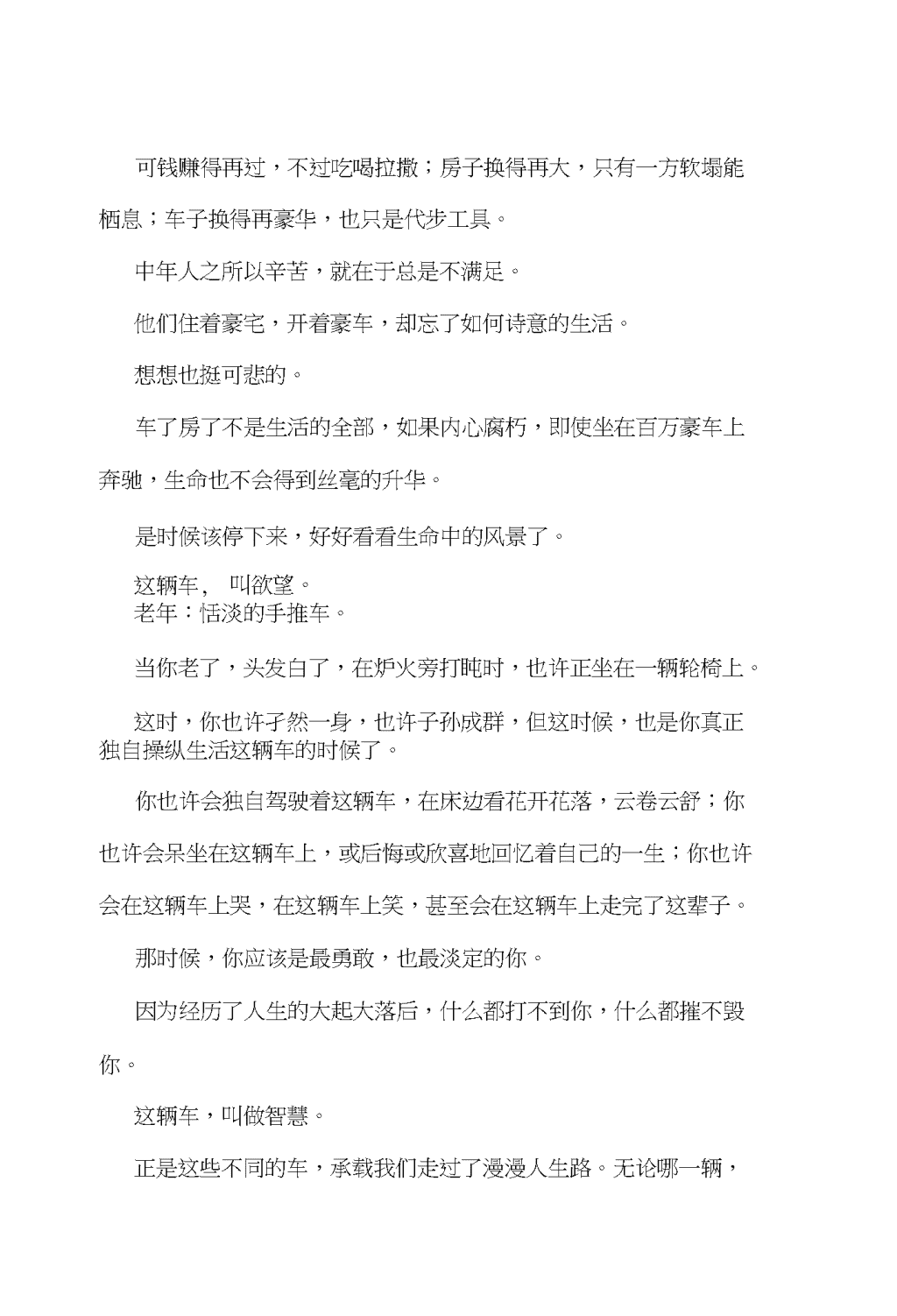 可钱赚得再过，不过吃喝拉撒；房子换得再大，只有一方软塌能栖息；车子换得再豪华，也只是代步工具。

中年人之所以辛苦，就在于总是不满足。

他们住着豪宅，开着豪车，却忘了如何诗意的生活。

想想也挺可悲的。

车了房了不是生活的全部，如果内心腐朽，即使坐在百万豪车上奔驰，生命也不会得到丝毫的升华。

是时候该停下来，好好看看生命中的风景了。

这辆车， 叫欲望。
老年：恬淡的手推车。

当你老了，头发白了，在炉火旁打盹时，也许正坐在一辆轮椅上。

这时，你也许孑然一身，也许子孙成群，但这时候，也是你真正独自操纵生活这辆车的时候了。

你也许会独自驾驶着这辆车，在床边看花开花落，云卷云舒；你也许会呆坐在这辆车上，或后悔或欣喜地回忆着自己的一生；你也许会在这辆车上哭，在这辆车上笑，甚至会在这辆车上走完了这辈子。

那时候，你应该是最勇敢，也最淡定的你。

因为经历了人生的大起大落后，什么都打不到你，什么都摧不毁你。

这辆车，叫做智慧。

正是这些不同的车，承载我们走过了漫漫人生路。无论哪一辆，